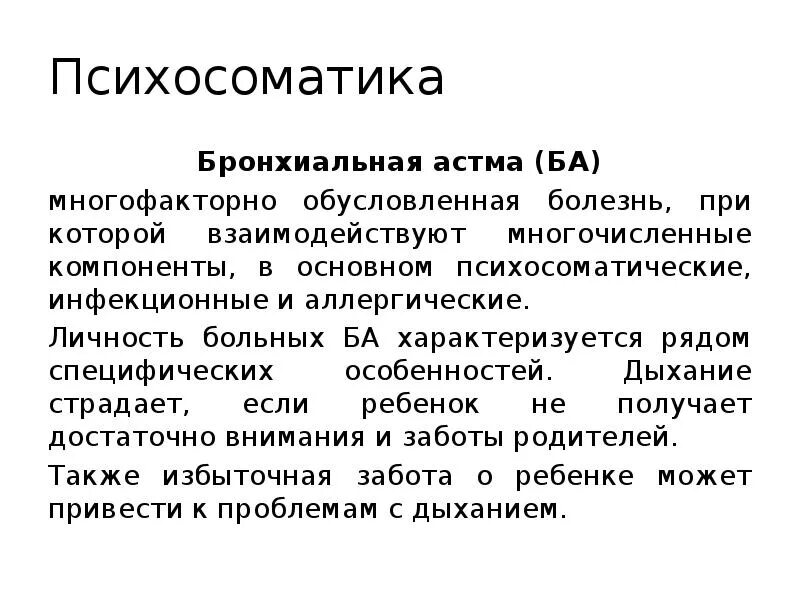 Психосоматика

Бронхиальная астма (БА)

многофакторно обусловленная болезнь, при которой взаимодействуют многочисленные компоненты, в основном психосоматические, инфекционные и аллергические.

Личность больных БА характеризуется рядом специфических особенностей. Дыхание страдает, если ребенок не получает достаточно внимания и заботы родителей.

Также избыточная забота о ребенке может привести к проблемам с дыханием.